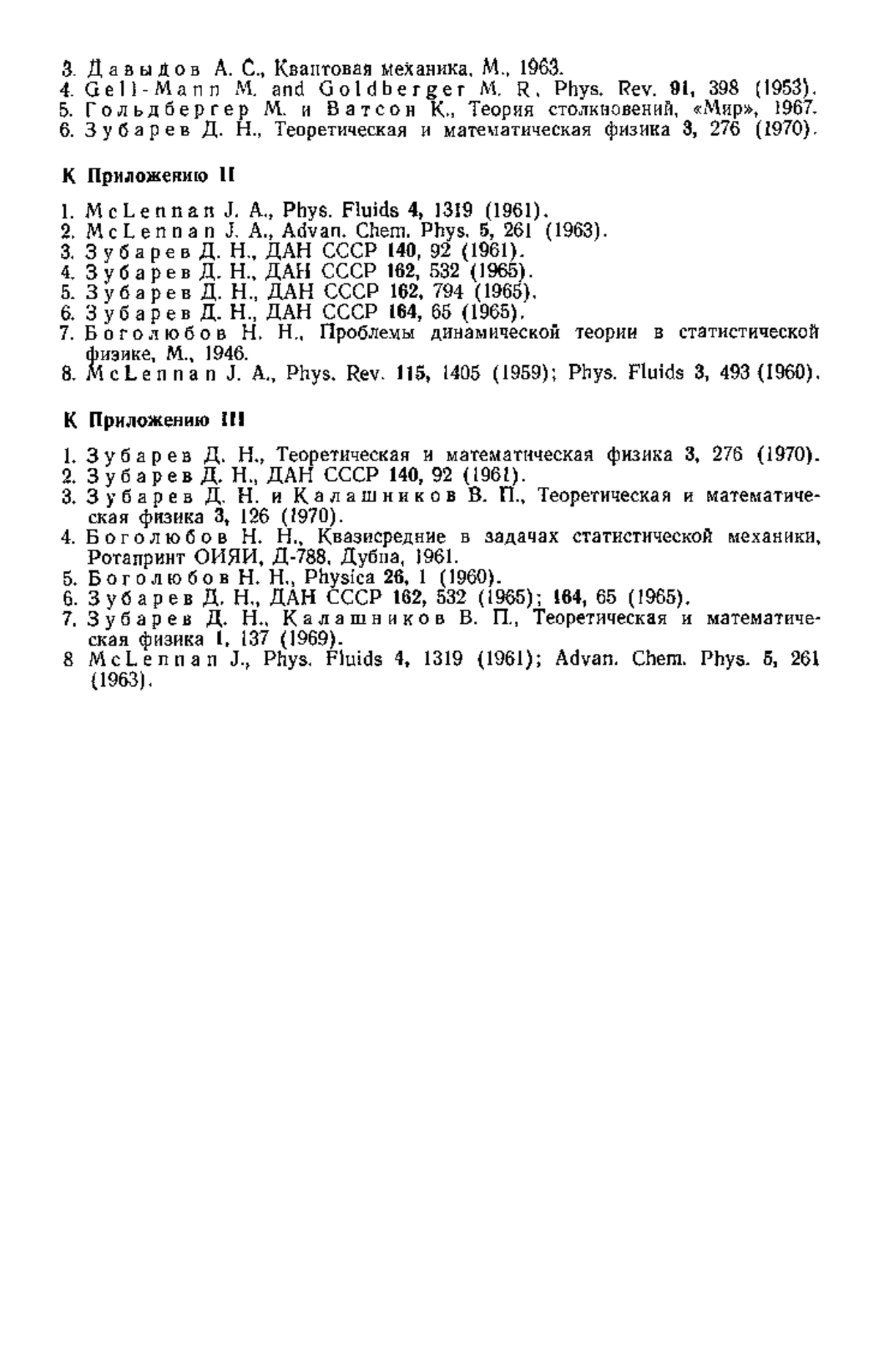 3. Давыдов А. С., Квантовая механика, М., 1963.
4. Gell-Mann M. and Goldberger M. R., Phys. Rev. 91, 398 (1953).
5. Гольдбергер М. и Ватсон К., Теория столкновений, «Мир», 1967.
6. Зубарев Д. Н., Теоретическая и математическая физика 3, 276 (1970).

К Приложению II

1. McLennan J. A., Phys. Fluids 4, 1319 (1961).
2. McLennan J. A., Advan. Chem. Phys. 5, 261 (1963).
3. Зубарев Д. Н., ДАН СССР 140, 92 (1961).
4. Зубарев Д. Н., ДАН СССР 162, 532 (1965).
5. Зубарев Д. Н., ДАН СССР 162, 794 (1965).
6. Зубарев Д. Н., ДАН СССР 164, 65 (1965).
7. Боголюбов Н. Н., Проблемы динамической теории в статистической физике, М., 1946.
8. McLennan J. A., Phys. Rev. 115, 1405 (1959); Phys. Fluids 3, 493 (1960).

К Приложению III

1. Зубарев Д. Н., Теоретическая и математическая физика 3, 276 (1970).
2. Зубарев Д. Н., ДАН СССР 140, 92 (1961).
3. Зубарев Д. Н. и Калашников В. П., Теоретическая и математическая физика 3, 126 (1970).
4. Боголюбов Н. Н., Квазисредние в задачах статистической механики, Ротапринт ОИЯИ, Д-788, Дубна, 1961.
5. Боголюбов Н. Н., Physica 26, 1 (1960).
6. Зубарев Д. Н., ДАН СССР 162, 532 (1965); 164, 65 (1965).
7. Зубарев Д. Н., Калашников В. П., Теоретическая и математическая физика 1, 137 (1969).
8 McLennan J., Phys. Fluids 4, 1319 (1961); Advan. Chem. Phys. 5, 261 (1963).